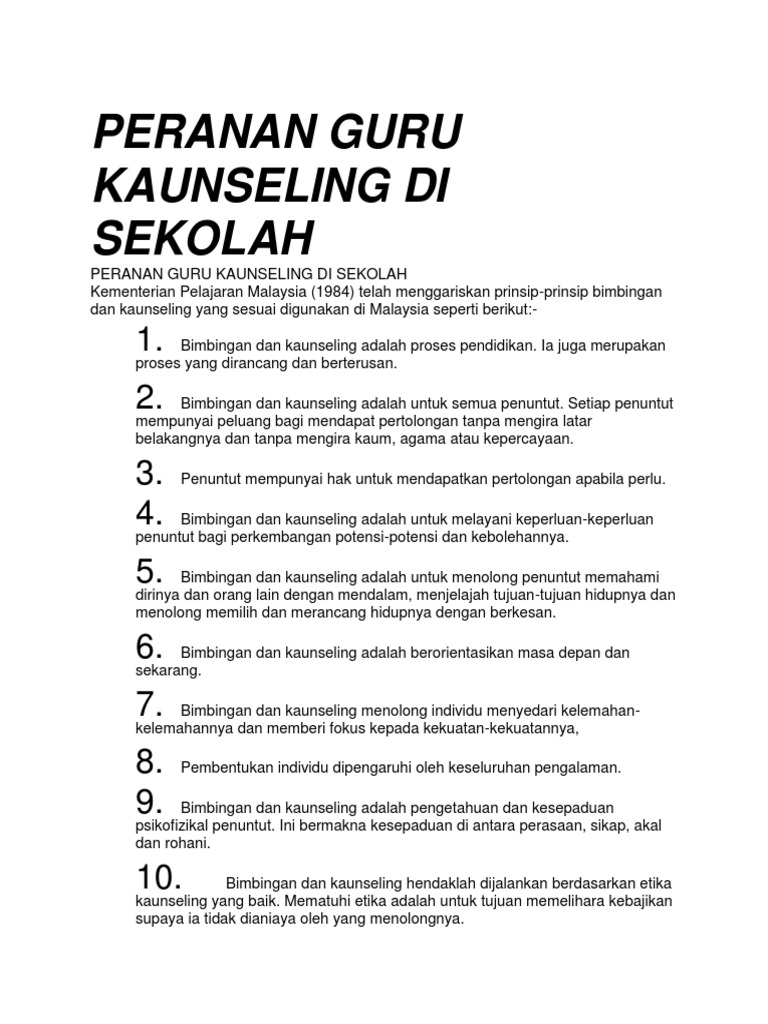 PERANAN GURU KAUNSELING DI SEKOLAH

PERANAN GURU KAUNSELING DI SEKOLAH
Kementerian Pelajaran Malaysia (1984) telah menggariskan prinsip-prinsip bimbingan dan kaunseling yang sesuai digunakan di Malaysia seperti berikut:-

1. Bimbingan dan kaunseling adalah proses pendidikan. Ia juga merupakan proses yang dirancang dan berterusan.

2. Bimbingan dan kaunseling adalah untuk semua penuntut. Setiap penuntut mempunyai peluang bagi mendapat pertolongan tanpa mengira latar belakangnya dan tanpa mengira kaum, agama atau kepercayaan.

3. Penuntut mempunyai hak untuk mendapatkan pertolongan apabila perlu.

4. Bimbingan dan kaunseling adalah untuk melayani keperluan-keperluan penuntut bagi perkembangan potensi-potensi dan kebolehannya.

5. Bimbingan dan kaunseling adalah untuk menolong penuntut memahami dirinya dan orang lain dengan mendalam, menjelajah tujuan-tujuan hidupnya dan menolong memilih dan merancang hidupnya dengan berkesan.

6. Bimbingan dan kaunseling adalah berorientasikan masa depan dan sekarang.

7. Bimbingan dan kaunseling menolong individu menyedari kelemahan-kelemahannya dan memberi fokus kepada kekuatan-kekuatannya,

8. Pembentukan individu dipengaruhi oleh keseluruhan pengalaman.

9. Bimbingan dan kaunseling adalah pengetahuan dan kesepaduan psikofizikal penuntut. Ini bermakna kesepaduan di antara perasaan, sikap, akal dan rohani.

10. Bimbingan dan kaunseling hendaklah dijalankan berdasarkan etika kaunseling yang baik. Mematuhi etika adalah untuk tujuan memelihara kebajikan supaya ia tidak dianiaya oleh yang menolongnya.